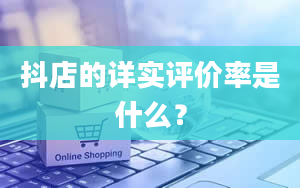 抖店的详实评价率是什么？

Online Shopping